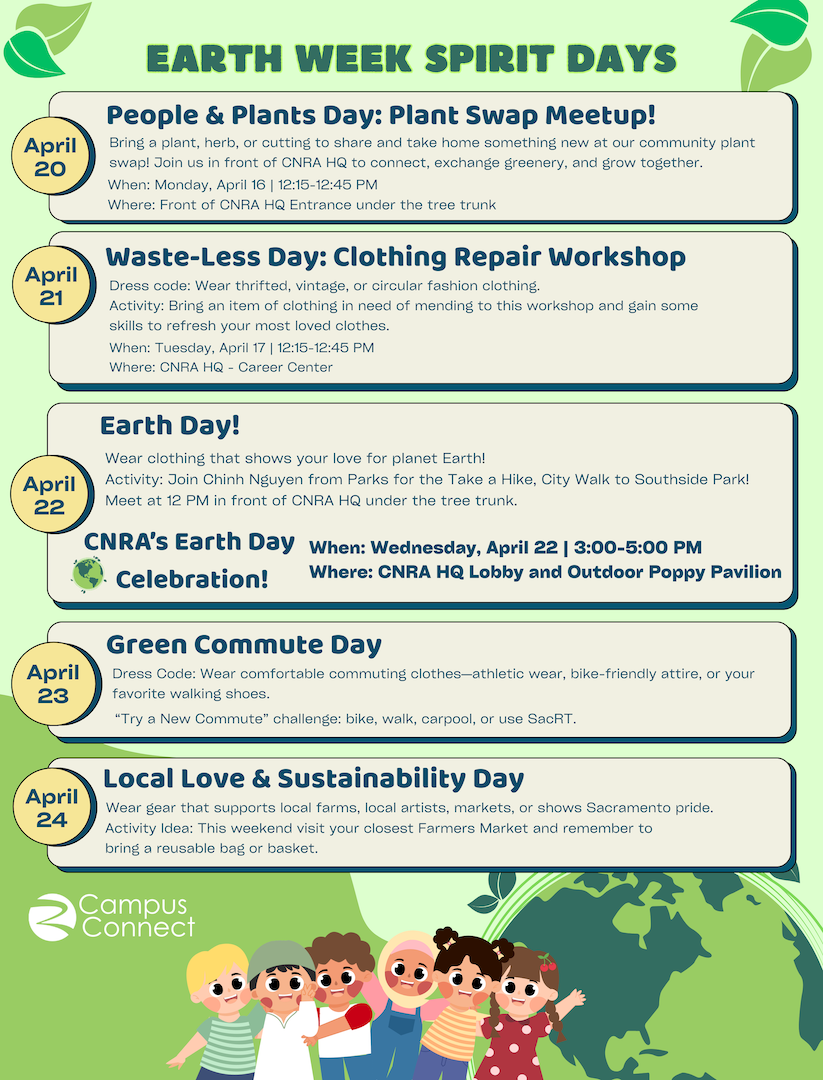 EARTH WEEK SPIRIT DAYS

April
20

People & Plants Day: Plant Swap Meetup!

Bring a plant, herb, or cutting to share and take home something new at our community plant swap! Join us in front of CNRA HQ to connect, exchange greenery, and grow together.

When: Monday, April 16 | 12:15-12:45 PM
Where: Front of CNRA HQ Entrance under the tree trunk

April
21

Waste-Less Day: Clothing Repair Workshop

Dress code: Wear thrifted, vintage, or circular fashion clothing.
Activity: Bring an item of clothing in need of mending to this workshop and gain some skills to refresh your most loved clothes.
When: Tuesday, April 17 | 12:15-12:45 PM
Where: CNRA HQ - Career Center

April
22

Earth Day!

Wear clothing that shows your love for planet Earth!
Activity: Join Chinh Nguyen from Parks for the Take a Hike, City Walk to Southside Park!
Meet at 12 PM in front of CNRA HQ under the tree trunk.

CNRA's Earth Day Celebration!

When: Wednesday, April 22 | 3:00-5:00 PM
Where: CNRA HQ Lobby and Outdoor Poppy Pavilion

April
23

Green Commute Day

Dress Code: Wear comfortable commuting clothes—athletic wear, bike-friendly attire, or your favorite walking shoes.
"Try a New Commute" challenge: bike, walk, carpool, or use SacRT.

April
24

Local Love & Sustainability Day

Wear gear that supports local farms, local artists, markets, or shows Sacramento pride.
Activity Idea: This weekend visit your closest Farmers Market and remember to bring a reusable bag or basket.

Campus Connect